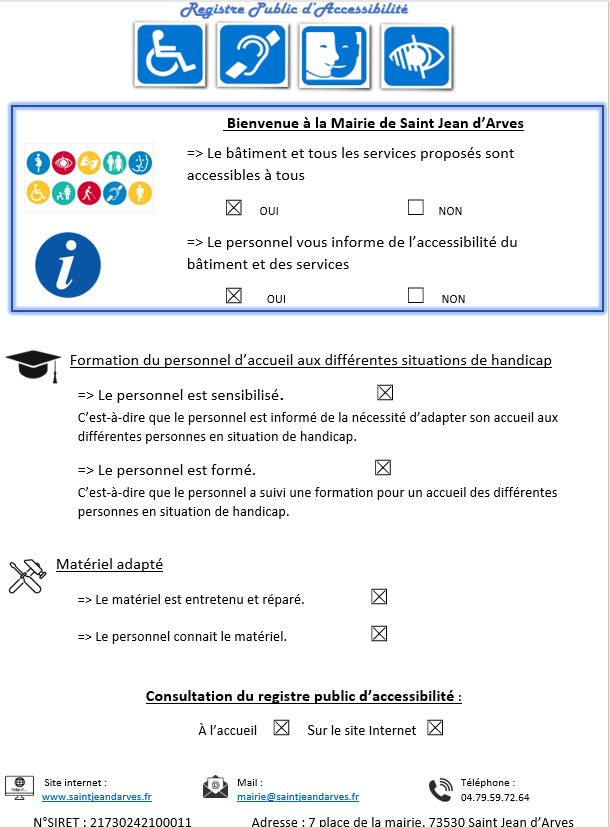 Registre Public d'Accessibilité

Bienvenue à la Mairie de Saint Jean d'Arves

=> Le bâtiment et tous les services proposés sont accessibles à tous

☒ OUI ☐ NON

=> Le personnel vous informe de l'accessibilité du bâtiment et des services

☒ OUI ☐ NON

Formation du personnel d'accueil aux différentes situations de handicap

=> Le personnel est sensibilisé. ☒

C'est-à-dire que le personnel est informé de la nécessité d'adapter son accueil aux différentes personnes en situation de handicap.

=> Le personnel est formé. ☒

C'est-à-dire que le personnel a suivi une formation pour un accueil des différentes personnes en situation de handicap.

Matériel adapté

=> Le matériel est entretenu et réparé. ☒

=> Le personnel connait le matériel. ☒

Consultation du registre public d'accessibilité :

À l'accueil ☒ Sur le site Internet ☒

Site internet : www.saintjeandarves.fr

Mail : mairie@saintjeandarves.fr

Téléphone : 04.79.59.72.64

N°SIRET : 21730242100011 Adresse : 7 place de la mairie, 73530 Saint Jean d'Arves